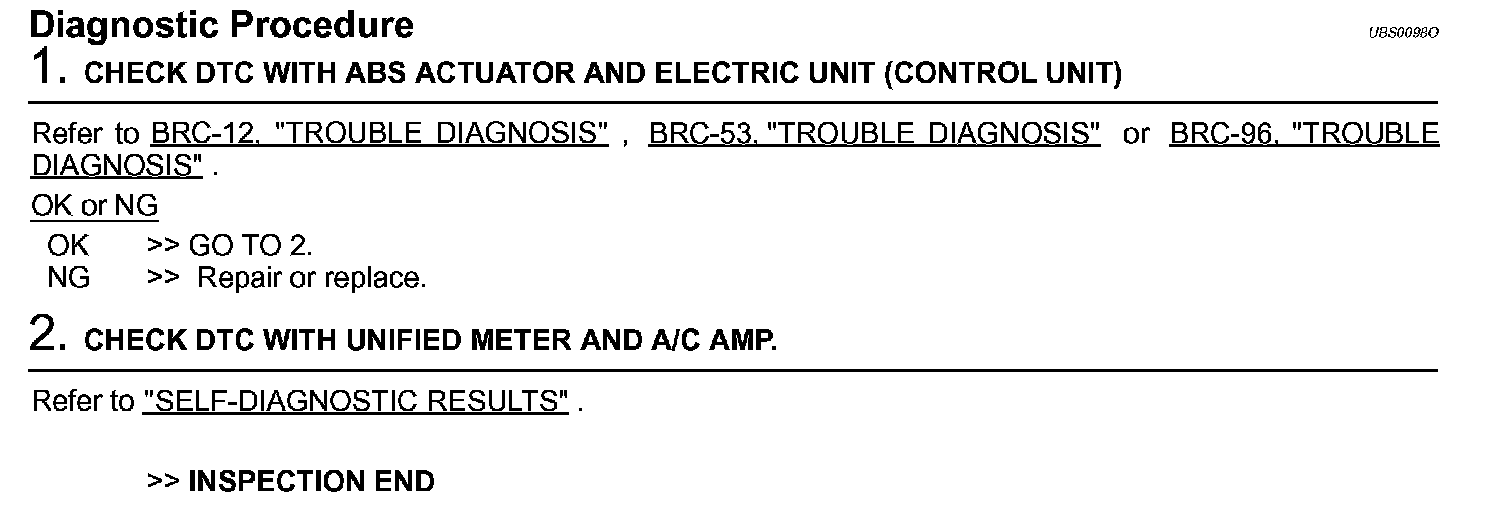 Diagnostic Procedure

UBS0098O

1. CHECK DTC WITH ABS ACTUATOR AND ELECTRIC UNIT (CONTROL UNIT)

Refer to BRC-12, "TROUBLE DIAGNOSIS" , BRC-53, "TROUBLE DIAGNOSIS" or BRC-96, "TROUBLE DIAGNOSIS" .

OK or NG

OK >> GO TO 2.
NG >> Repair or replace.

2. CHECK DTC WITH UNIFIED METER AND A/C AMP.

Refer to "SELF-DIAGNOSTIC RESULTS" .

>> INSPECTION END